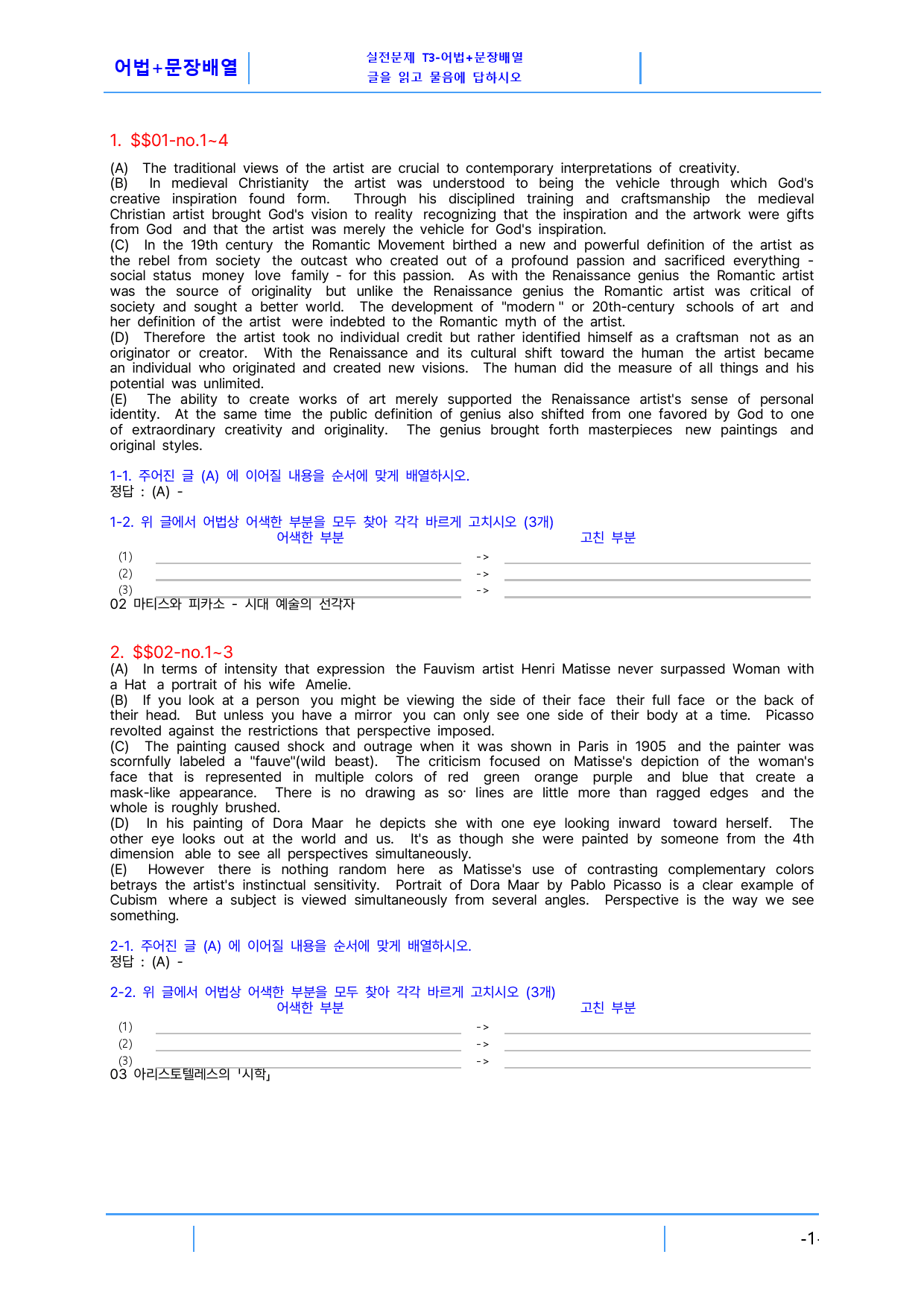 어법+문장배열

실전문제 T3-어법+문장배열
글을 읽고 물음에 답하시오

1. $$01-no.1~4

(A) The traditional views of the artist are crucial to contemporary interpretations of creativity.
(B) In medieval Christianity the artist was understood to being the vehicle through which God's creative inspiration found form. Through his disciplined training and craftsmanship the medieval Christian artist brought God's vision to reality recognizing that the inspiration and the artwork were gifts from God and that the artist was merely the vehicle for God's inspiration.
(C) In the 19th century the Romantic Movement birthed a new and powerful definition of the artist as the rebel from society the outcast who created out of a profound passion and sacrificed everything - social status money love family - for this passion. As with the Renaissance genius the Romantic artist was the source of originality but unlike the Renaissance genius the Romantic artist was critical of society and sought a better world. The development of "modern " or 20th-century schools of art and her definition of the artist were indebted to the Romantic myth of the artist.
(D) Therefore the artist took no individual credit but rather identified himself as a craftsman not as an originator or creator. With the Renaissance and its cultural shift toward the human the artist became an individual who originated and created new visions. The human did the measure of all things and his potential was unlimited.
(E) The ability to create works of art merely supported the Renaissance artist's sense of personal identity. At the same time the public definition of genius also shifted from one favored by God to one of extraordinary creativity and originality. The genius brought forth masterpieces new paintings and original styles.

1-1. 주어진 글 (A) 에 이어질 내용을 순서에 맞게 배열하시오.
정답 : (A) -

1-2. 위 글에서 어법상 어색한 부분을 모두 찾아 각각 바르게 고치시오 (3개)
어색한 부분 고친 부분
(1) ____ -> ____
(2) ____ -> ____
(3) ____ -> ____
02 마티스와 피카소 - 시대 예술의 선각자

2. $$02-no.1~3
(A) In terms of intensity that expression the Fauvism artist Henri Matisse never surpassed Woman with a Hat a portrait of his wife Amelie.
(B) If you look at a person you might be viewing the side of their face their full face or the back of their head. But unless you have a mirror you can only see one side of their body at a time. Picasso revolted against the restrictions that perspective imposed.
(C) The painting caused shock and outrage when it was shown in Paris in 1905 and the painter was scornfully labeled a "fauve"(wild beast). The criticism focused on Matisse's depiction of the woman's face that is represented in multiple colors of red green orange purple and blue that create a mask-like appearance. There is no drawing as so· lines are little more than ragged edges and the whole is roughly brushed.
(D) In his painting of Dora Maar he depicts she with one eye looking inward toward herself. The other eye looks out at the world and us. It's as though she were painted by someone from the 4th dimension able to see all perspectives simultaneously.
(E) However there is nothing random here as Matisse's use of contrasting complementary colors betrays the artist's instinctual sensitivity. Portrait of Dora Maar by Pablo Picasso is a clear example of Cubism where a subject is viewed simultaneously from several angles. Perspective is the way we see something.

2-1. 주어진 글 (A) 에 이어질 내용을 순서에 맞게 배열하시오.
정답 : (A) -

2-2. 위 글에서 어법상 어색한 부분을 모두 찾아 각각 바르게 고치시오 (3개)
어색한 부분 고친 부분
(1) ____ -> ____
(2) ____ -> ____
(3) ____ -> ____
03 아리스토텔레스의 「시학」

-1-